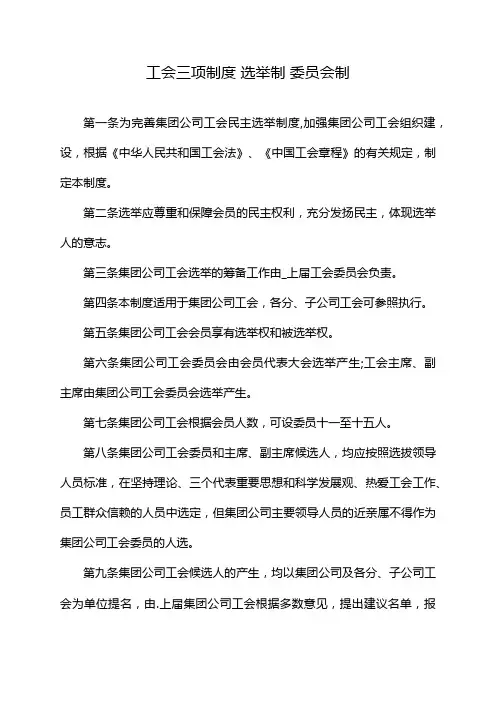 工会三项制度 选举制 委员会制

第一条为完善集团公司工会民主选举制度,加强集团公司工会组织建，设，根据《中华人民共和国工会法》、《中国工会章程》的有关规定，制定本制度。

第二条选举应尊重和保障会员的民主权利，充分发扬民主，体现选举人的意志。

第三条集团公司工会选举的筹备工作由_上届工会委员会负责。

第四条本制度适用于集团公司工会，各分、子公司工会可参照执行。

第五条集团公司工会会员享有选举权和被选举权。

第六条集团公司工会委员会由会员代表大会选举产生;工会主席、副主席由集团公司工会委员会选举产生。

第七条集团公司工会根据会员人数，可设委员十一至十五人。

第八条集团公司工会委员和主席、副主席候选人，均应按照选拔领导人员标准，在坚持理论、三个代表重要思想和科学发展观、热爱工会工作、员工群众信赖的人员中选定，但集团公司主要领导人员的近亲属不得作为集团公司工会委员的人选。

第九条集团公司工会候选人的产生，均以集团公司及各分、子公司工会为单位提名，由.上届集团公司工会根据多数意见，提出建议名单，报